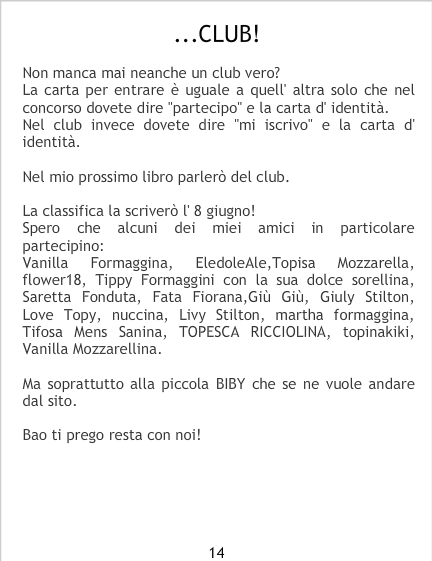 ...CLUB!

Non manca mai neanche un club vero?
La carta per entrare è uguale a quell' altra solo che nel concorso dovete dire "partecipo" e la carta d' identità.
Nel club invece dovete dire "mi iscrivo" e la carta d' identità.

Nel mio prossimo libro parlerò del club.

La classifica la scriverò l' 8 giugno!
Spero che alcuni dei miei amici in particolare partecipino:
Vanilla Formaggina, EledoleAle,Topisa Mozzarella, flower18, Tippy Formaggini con la sua dolce sorellina, Saretta Fonduta, Fata Fiorana,Giù Giù, Giuly Stilton, Love Topy, nuccina, Livy Stilton, martha formaggina, Tifosa Mens Sanina, TOPESCA RICCIOLINA, topinakiki, Vanilla Mozzarellina.

Ma soprattutto alla piccola BIBY che se ne vuole andare dal sito.

Bao ti prego resta con noi!

14